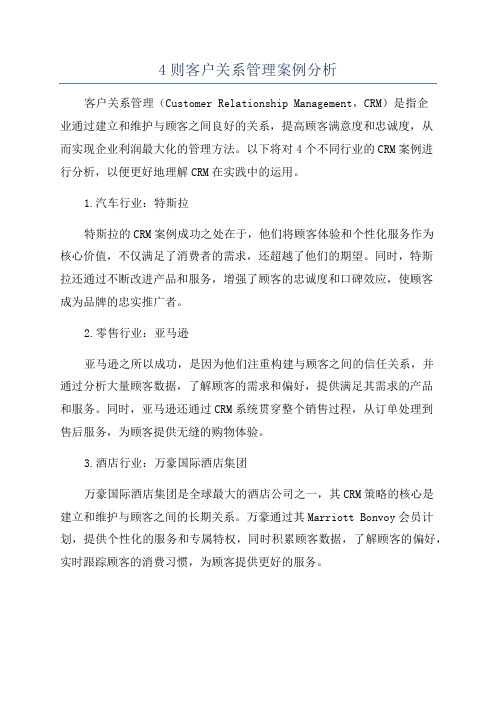 4 则客户关系管理案例分析

客户关系管理（Customer Relationship Management，CRM）是指企业通过建立和维护与顾客之间良好的关系，提高顾客满意度和忠诚度，从而实现企业利润最大化的管理方法。以下将对 4 个不同行业的 CRM 案例进行分析，以便更好地理解 CRM 在实践中的运用。

1.汽车行业：特斯拉

特斯拉的 CRM 案例成功之处在于，他们将顾客体验和个性化服务作为核心价值，不仅满足了消费者的需求，还超越了他们的期望。同时，特斯拉还通过不断改进产品和服务，增强了顾客的忠诚度和口碑效应，使顾客成为品牌的忠实推广者。

2.零售行业：亚马逊

亚马逊之所以成功，是因为他们注重构建与顾客之间的信任关系，并通过分析大量顾客数据，了解顾客的需求和偏好，提供满足其需求的产品和服务。同时，亚马逊还通过 CRM 系统贯穿整个销售过程，从订单处理到售后服务，为顾客提供无缝的购物体验。

3.酒店行业：万豪国际酒店集团

万豪国际酒店集团是全球最大的酒店公司之一，其 CRM 策略的核心是建立和维护与顾客之间的长期关系。万豪通过其 Marriott Bonvoy 会员计划，提供个性化的服务和专属特权，同时积累顾客数据，了解顾客的偏好，实时跟踪顾客的消费习惯，为顾客提供更好的服务。